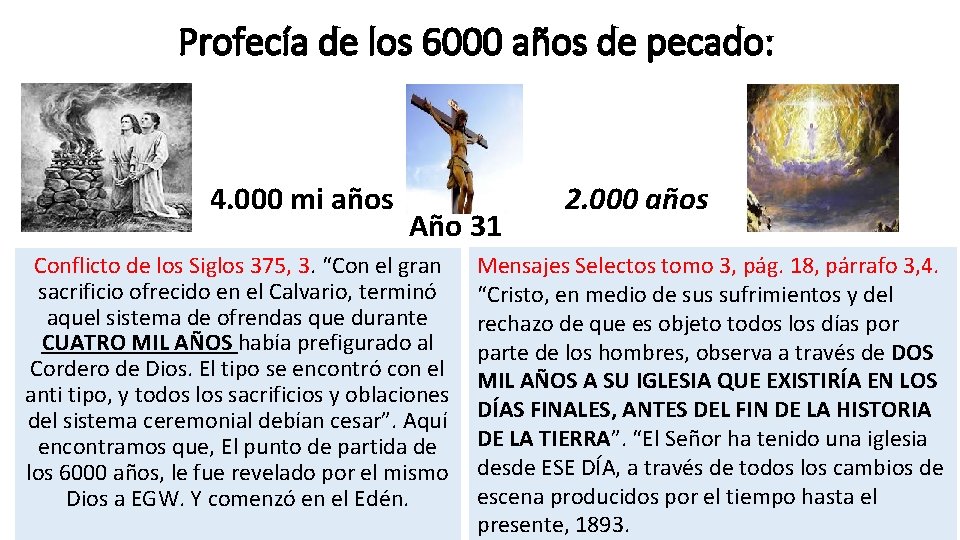 Profecía de los 6000 años de pecado:

4.000 mi años

Año 31

2.000 años

Conflicto de los Siglos 375, 3. "Con el gran sacrificio ofrecido en el Calvario, terminó aquel sistema de ofrendas que durante CUATRO MIL AÑOS había prefigurado al Cordero de Dios. El tipo se encontró con el anti tipo, y todos los sacrificios y oblaciones del sistema ceremonial debían cesar". Aquí encontramos que, El punto de partida de los 6000 años, le fue revelado por el mismo Dios a EGW. Y comenzó en el Edén.

Mensajes Selectos tomo 3, pág. 18, párrafo 3,4. "Cristo, en medio de sus sufrimientos y del rechazo de que es objeto todos los días por parte de los hombres, observa a través de DOS MIL AÑOS A SU IGLESIA QUE EXISTIRÍA EN LOS DÍAS FINALES, ANTES DEL FIN DE LA HISTORIA DE LA TIERRA". "El Señor ha tenido una iglesia desde ESE DÍA, a través de todos los cambios de escena producidos por el tiempo hasta el presente, 1893.